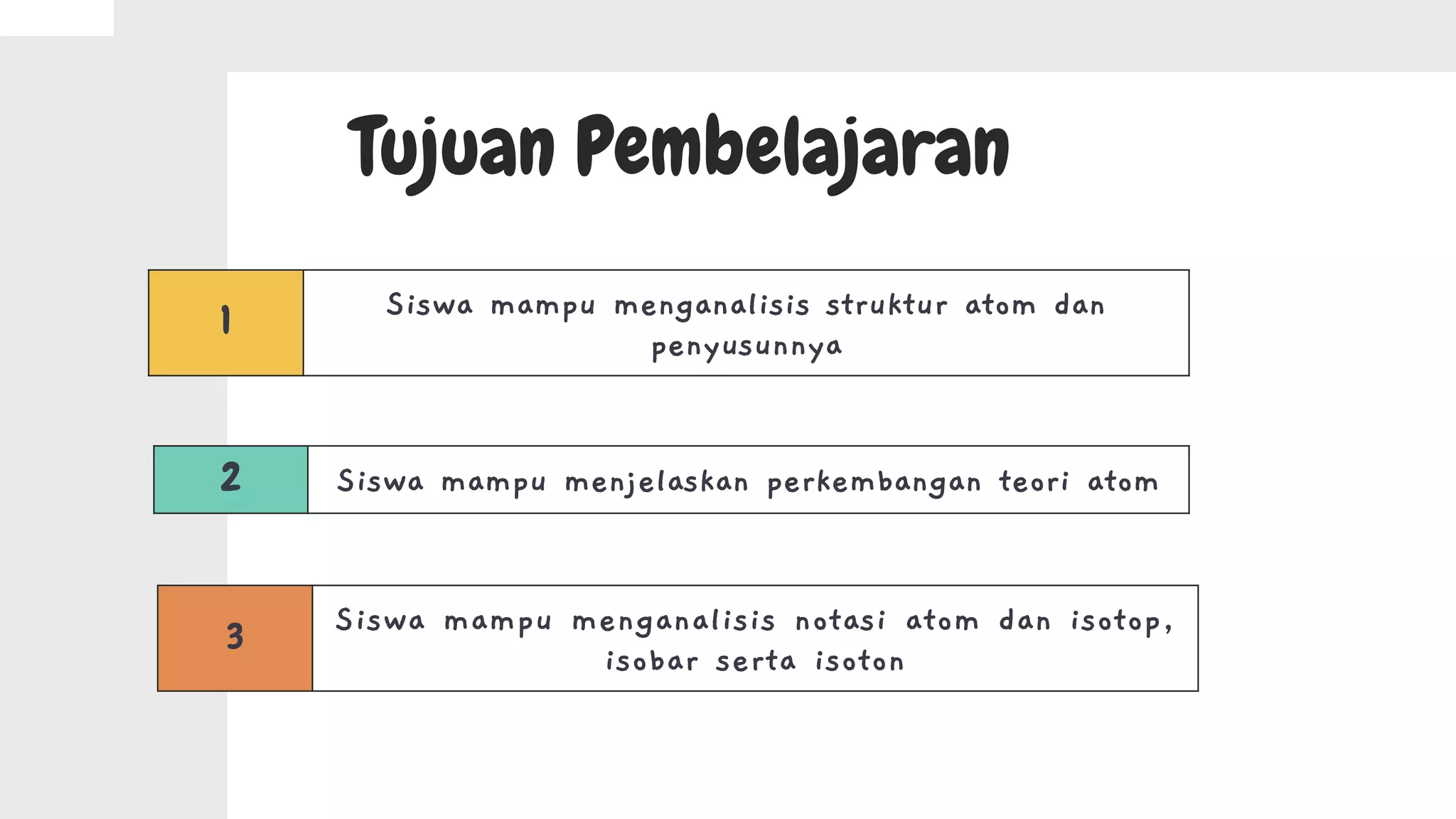 Tujuan Pembelajaran

1

Siswa mampu menganalisis struktur atom dan penyusunnya

2

Siswa mampu menjelaskan perkembangan teori atom

3

Siswa mampu menganalisis notasi atom dan isotop, isobar serta isoton